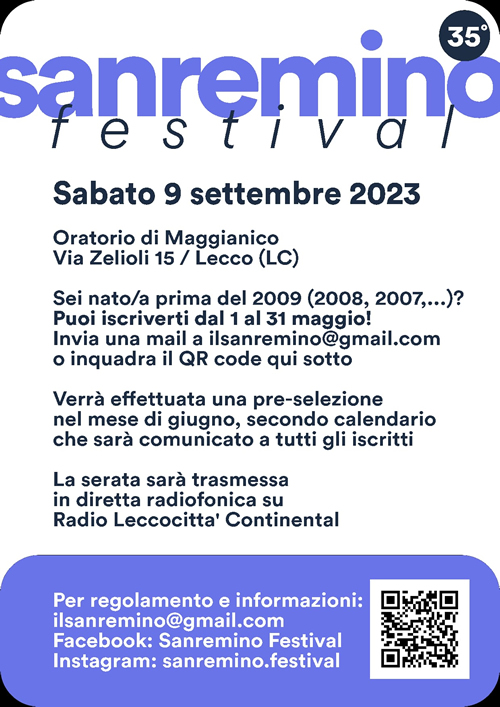 35°

sanremino
festival

Sabato 9 settembre 2023

Oratorio di Maggianico
Via Zelioli 15 / Lecco (LC)

Sei nato/a prima del 2009 (2008, 2007,...)?
Puoi iscriverti dal 1 al 31 maggio!
Invia una mail a ilsanremino@gmail.com
o inquadra il QR code qui sotto

Verrà effettuata una pre-selezione
nel mese di giugno, secondo calendario
che sarà comunicato a tutti gli iscritti

La serata sarà trasmessa
in diretta radiofonica su
Radio Leccocitta' Continental

Per regolamento e informazioni:
ilsanremino@gmail.com
Facebook: Sanremino Festival
Instagram: sanremino.festival